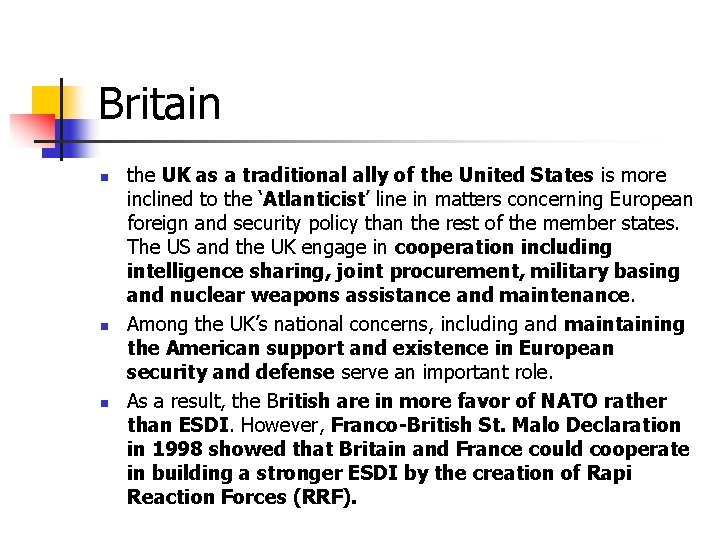 Britain

- the UK as a traditional ally of the United States is more inclined to the 'Atlanticist' line in matters concerning European foreign and security policy than the rest of the member states. The US and the UK engage in cooperation including intelligence sharing, joint procurement, military basing and nuclear weapons assistance and maintenance.
- Among the UK's national concerns, including and maintaining the American support and existence in European security and defense serve an important role.
- As a result, the British are in more favor of NATO rather than ESDI. However, Franco-British St. Malo Declaration in 1998 showed that Britain and France could cooperate in building a stronger ESDI by the creation of Rapi Reaction Forces (RRF).